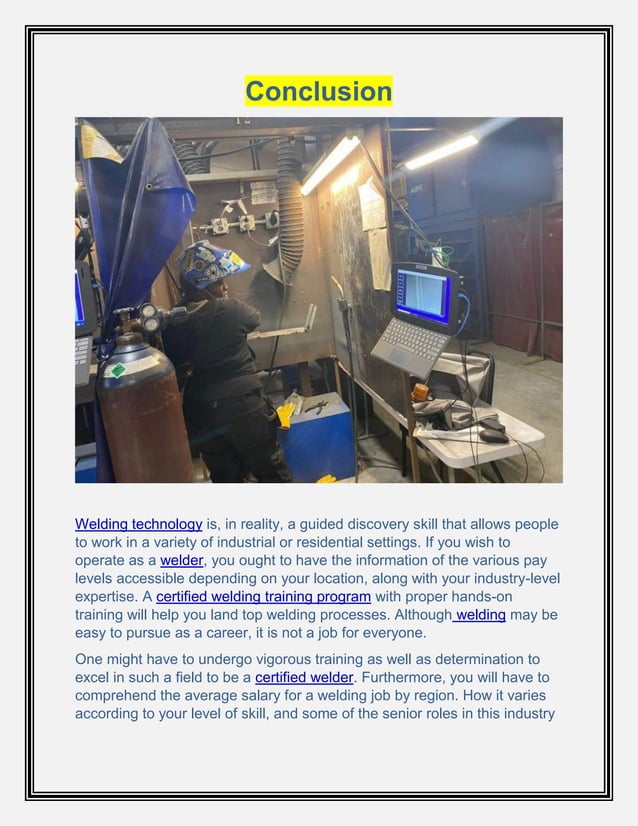 Conclusion

Welding technology is, in reality, a guided discovery skill that allows people to work in a variety of industrial or residential settings. If you wish to operate as a welder, you ought to have the information of the various pay levels accessible depending on your location, along with your industry-level expertise. A certified welding training program with proper hands-on training will help you land top welding processes. Although welding may be easy to pursue as a career, it is not a job for everyone.

One might have to undergo vigorous training as well as determination to excel in such a field to be a certified welder. Furthermore, you will have to comprehend the average salary for a welding job by region. How it varies according to your level of skill, and some of the senior roles in this industry